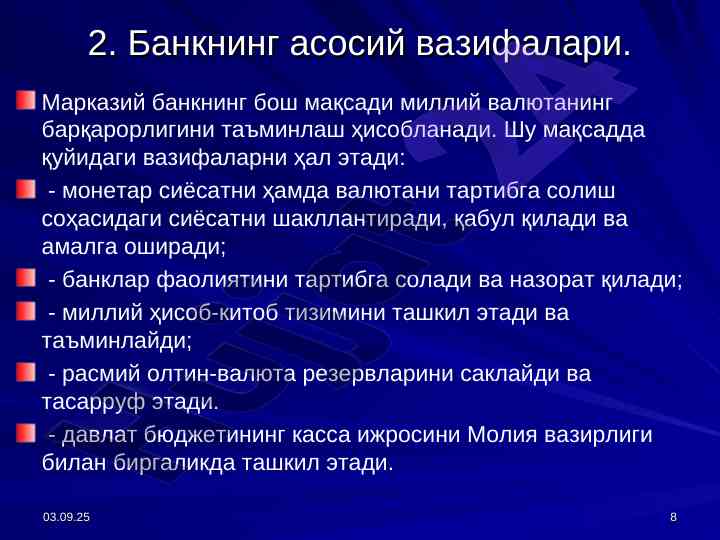 2. Банкнинг асосий вазифалари.

Марказий банкнинг бош мақсади миллий валютанинг барқарорлигини таъминлаш ҳисобланади. Шу мақсадда қуйидаги вазифаларни ҳал этади:

- монетар сиёсатни ҳамда валютани тартибга солиш соҳасидаги сиёсатни шакллантиради, қабул қилади ва амалга оширади;

- банклар фаолиятини тартибга солади ва назорат қилади;

- миллий ҳисоб-китоб тизимини ташкил этади ва таъминлайди;

- расмий олтин-валюта резервларини саклайди ва тасарруф этади.

- давлат бюджетининг касса ижросини Молия вазирлиги билан биргаликда ташкил этади.

03.09.25

8